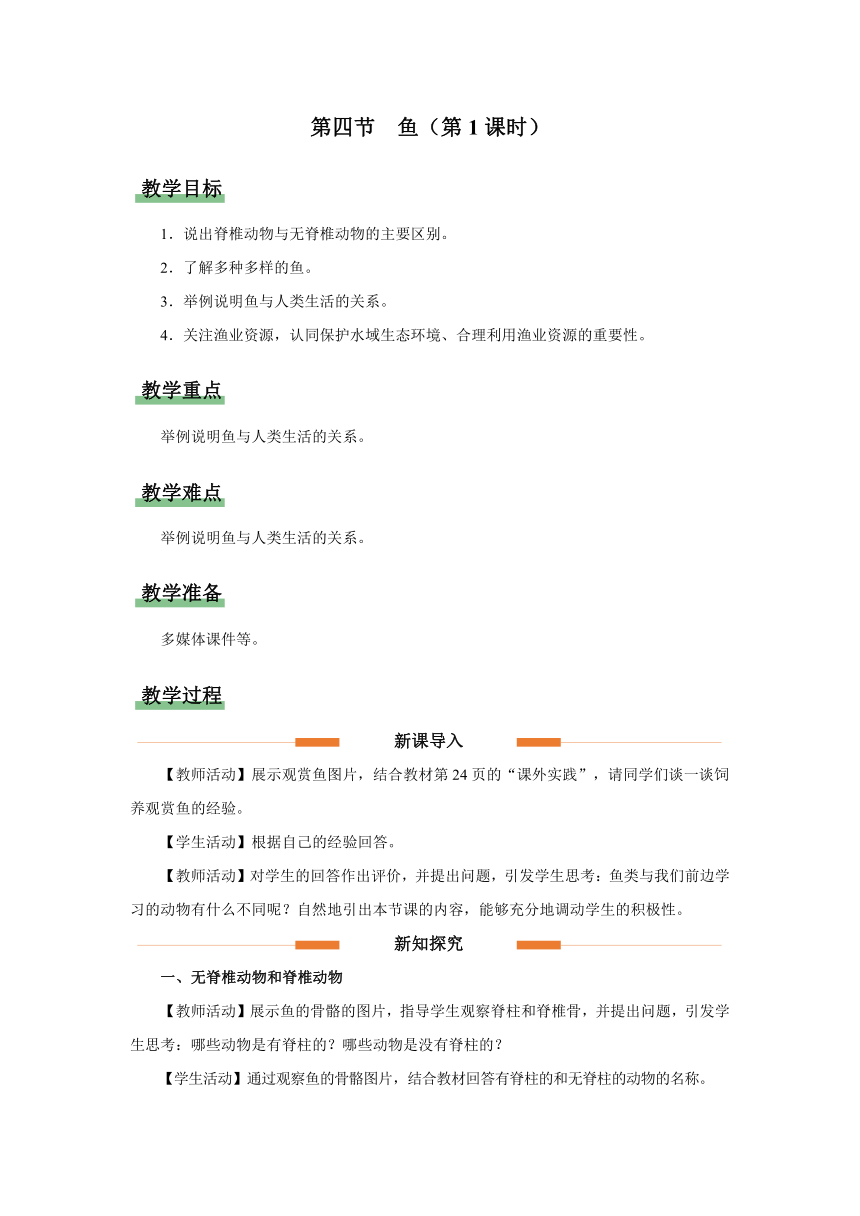 第四节　鱼（第 1 课时）

教学目标

1．说出脊椎动物与无脊椎动物的主要区别。

2．了解多种多样的鱼。

3．举例说明鱼与人类生活的关系。

4．关注渔业资源，认同保护水域生态环境、合理利用渔业资源的重要性。

教学重点

举例说明鱼与人类生活的关系。

教学难点

举例说明鱼与人类生活的关系。

教学准备

多媒体课件等。

教学过程

新课导入

【教师活动】展示观赏鱼图片，结合教材第 24 页的“课外实践”，请同学们谈一谈饲养观赏鱼的经验。

【学生活动】根据自己的经验回答。

【教师活动】对学生的回答作出评价，并提出问题，引发学生思考：鱼类与我们前边学习的动物有什么不同呢？自然地引出本节课的内容，能够充分地调动学生的积极性。

新知探究

一、无脊椎动物和脊椎动物

【教师活动】展示鱼的骨骼的图片，指导学生观察脊柱和脊椎骨，并提出问题，引发学生思考：哪些动物是有脊柱的？哪些动物是没有脊柱的？

【学生活动】通过观察鱼的骨骼图片，结合教材回答有脊柱的和无脊柱的动物的名称。